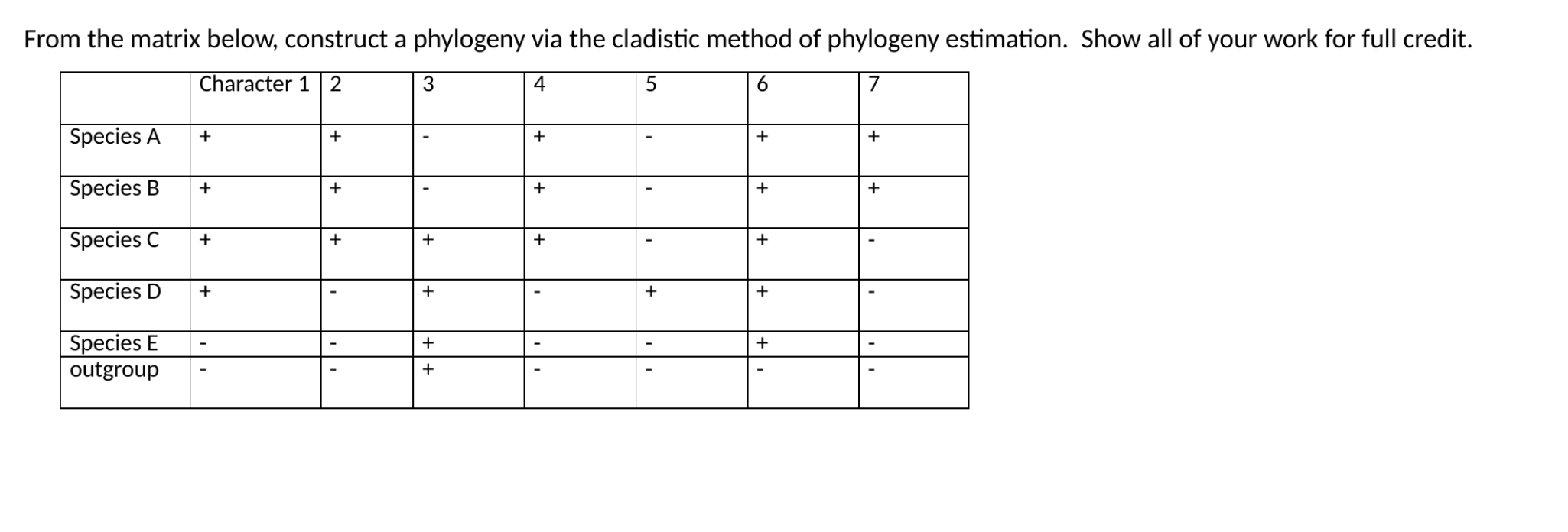 From the matrix below, construct a phylogeny via the cladistic method of phylogeny estimation. Show all of your work for full credit.

| | Character 1 | 2 | 3 | 4 | 5 | 6 | 7 |
|---|---|---|---|---|---|---|---|
| Species A | + | + | - | + | - | + | + |
| Species B | + | + | - | + | - | + | + |
| Species C | + | + | + | + | - | + | - |
| Species D | + | - | + | - | + | + | - |
| Species E | - | - | + | - | - | + | - |
| outgroup | - | - | + | - | - | - | - |